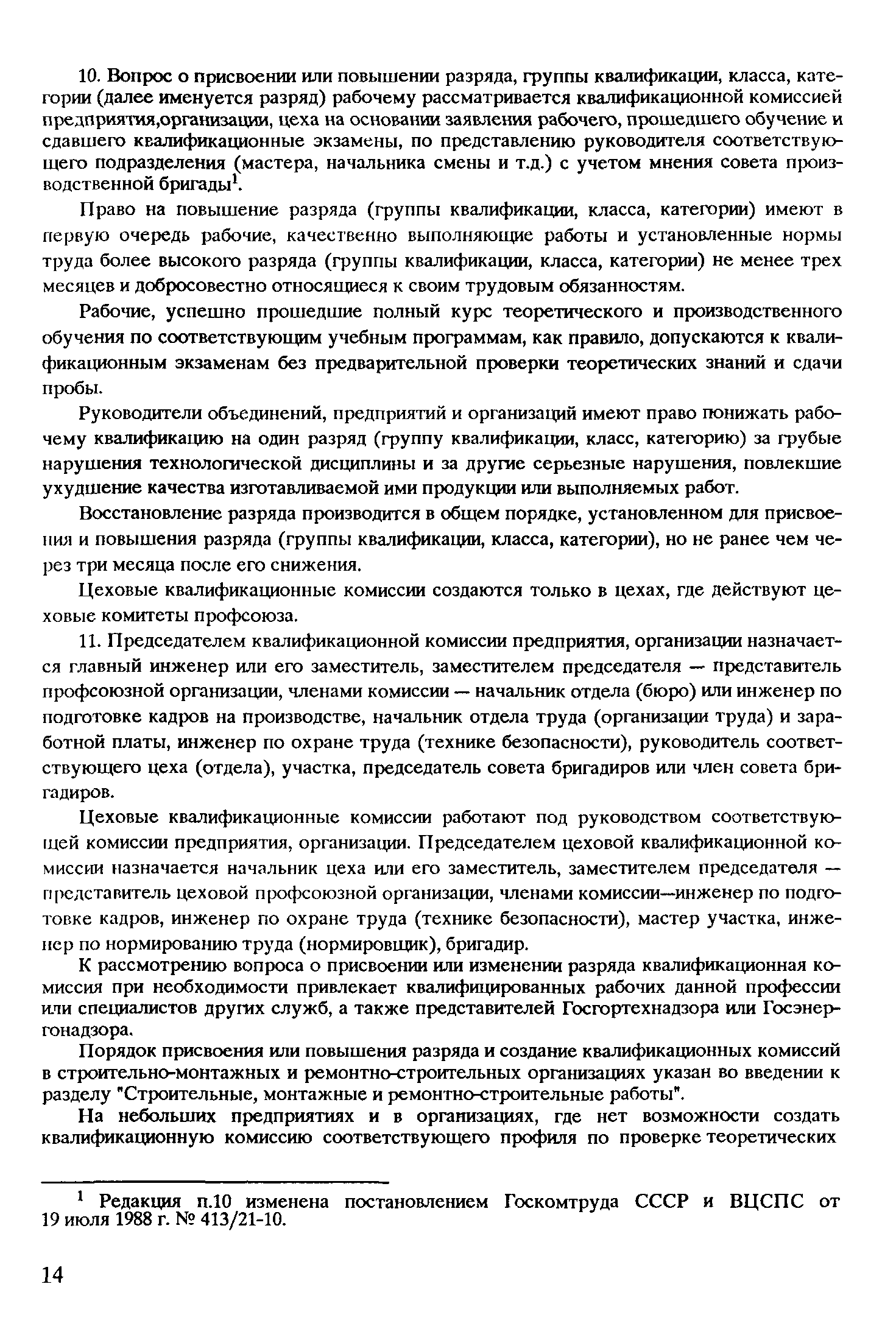 10. Вопрос о присвоении или повышении разряда, группы квалификации, класса, категории (далее именуется разряд) рабочему рассматривается квалификационной комиссией предприятия,организации, цеха на основании заявления рабочего, прошедшего обучение и сдавшего квалификационные экзамены, по представлению руководителя соответствующего подразделения (мастера, начальника смены и т.д.) с учетом мнения совета производственной бригады$^1$.

Право на повышение разряда (группы квалификации, класса, категории) имеют в первую очередь рабочие, качественно выполняющие работы и установленные нормы труда более высокого разряда (группы квалификации, класса, категории) не менее трех месяцев и добросовестно относящиеся к своим трудовым обязанностям.

Рабочие, успешно прошедшие полный курс теоретического и производственного обучения по соответствующим учебным программам, как правило, допускаются к квалификационным экзаменам без предварительной проверки теоретических знаний и сдачи пробы.

Руководители объединений, предприятий и организаций имеют право понижать рабочему квалификацию на один разряд (группу квалификации, класс, категорию) за грубые нарушения технологической дисциплины и за другие серьезные нарушения, повлекшие ухудшение качества изготавливаемой ими продукции или выполняемых работ.

Восстановление разряда производится в общем порядке, установленном для присвоения и повышения разряда (группы квалификации, класса, категории), но не ранее чем через три месяца после его снижения.

Цеховые квалификационные комиссии создаются только в цехах, где действуют цеховые комитеты профсоюза.

11. Председателем квалификационной комиссии предприятия, организации назначается главный инженер или его заместитель, заместителем председателя — представитель профсоюзной организации, членами комиссии — начальник отдела (бюро) или инженер по подготовке кадров на производстве, начальник отдела труда (организации труда) и заработной платы, инженер по охране труда (технике безопасности), руководитель соответствующего цеха (отдела), участка, председатель совета бригадиров или член совета бригадиров.

Цеховые квалификационные комиссии работают под руководством соответствующей комиссии предприятия, организации. Председателем цеховой квалификационной комиссии назначается начальник цеха или его заместитель, заместителем председателя — представитель цеховой профсоюзной организации, членами комиссии—инженер по подготовке кадров, инженер по охране труда (технике безопасности), мастер участка, инженер по нормированию труда (нормировщик), бригадир.

К рассмотрению вопроса о присвоении или изменении разряда квалификационная комиссия при необходимости привлекает квалифицированных рабочих данной профессии или специалистов других служб, а также представителей Госгортехнадзора или Госэнергонадзора.

Порядок присвоения или повышения разряда и создание квалификационных комиссий в строительно-монтажных и ремонтно-строительных организациях указан во введении к разделу "Строительные, монтажные и ремонтно-строительные работы".

На небольших предприятиях и в организациях, где нет возможности создать квалификационную комиссию соответствующего профиля по проверке теоретических

$^1$ Редакция п.10 изменена постановлением Госкомтруда СССР и ВЦСПС от 19 июля 1988 г. № 413/21-10.

14